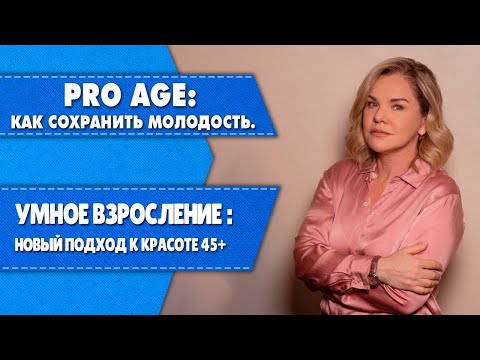 PRO AGE:
КАК СОХРАНИТЬ МОЛОДОСТЬ.

УМНОЕ ВЗРОСЛЕНИЕ :
НОВЫЙ ПОДХОД К КРАСОТЕ 45+